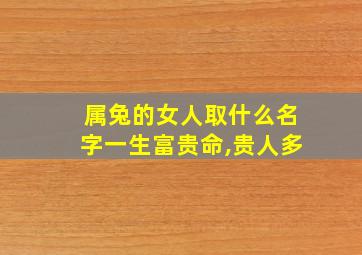 属兔的女人取什么名字一生富贵命,贵人多